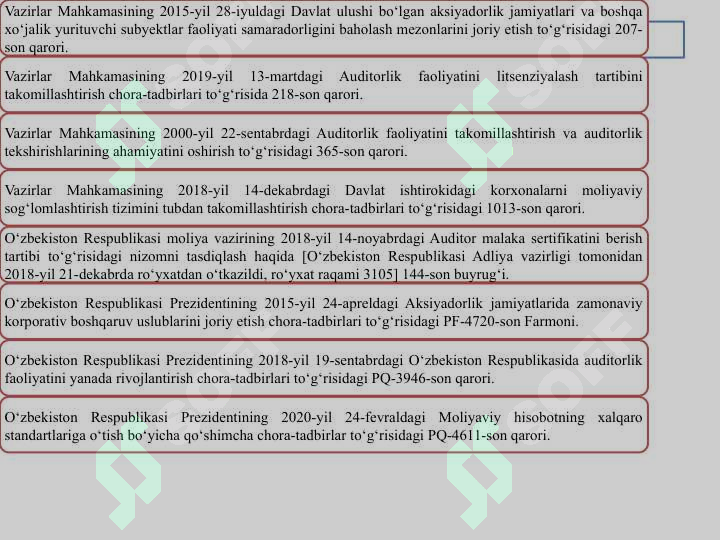 Vazirlar Mahkamasining 2015-yil 28-iyuldagi Davlat ulushi bo‘lgan aksiyadorlik jamiyatlari va boshqa xo‘jalik yurituvchi subyektlar faoliyati samaradorligini baholash mezonlarini joriy etish to‘g‘risidagi 207-son qarori.

Vazirlar Mahkamasining 2019-yil 13-martdagi Auditorlik faoliyatini litsenziyalash tartibini takomillashtirish chora-tadbirlari to‘g‘risida 218-son qarori.

Vazirlar Mahkamasining 2000-yil 22-sentabrdagi Auditorlik faoliyatini takomillashtirish va auditorlik tekshirishlarining ahamiyatini oshirish to‘g‘risidagi 365-son qarori.

Vazirlar Mahkamasining 2018-yil 14-dekabrdagi Davlat ishtirokidagi korxonalarni moliyaviy sog‘lomlashtirish tizimini tubdan takomillashtirish chora-tadbirlari to‘g‘risidagi 1013-son qarori.

O‘zbekiston Respublikasi moliya vazirining 2018-yil 14-noyabrdagi Auditor malaka sertifikatini berish tartibi to‘g‘risidagi nizomni tasdiqlash haqida [O‘zbekiston Respublikasi Adliya vazirligi tomonidan 2018-yil 21-dekabrda ro‘yxatdan o‘tkazildi, ro‘yxat raqami 3105] 144-son buyrug‘i.

O‘zbekiston Respublikasi Prezidentining 2015-yil 24-apreldagi Aksiyadorlik jamiyatlarida zamonaviy korporativ boshqaruv uslublarini joriy etish chora-tadbirlari to‘g‘risidagi PF-4720-son Farmoni.

O‘zbekiston Respublikasi Prezidentining 2018-yil 19-sentabrdagi O‘zbekiston Respublikasida auditorlik faoliyatini yanada rivojlantirish chora-tadbirlari to‘g‘risidagi PQ-3946-son qarori.

O‘zbekiston Respublikasi Prezidentining 2020-yil 24-fevraldagi Moliyaviy hisobotning xalqaro standartlariga o‘tish bo‘yicha qo‘shimcha chora-tadbirlar to‘g‘risidagi PQ-4611-son qarori.